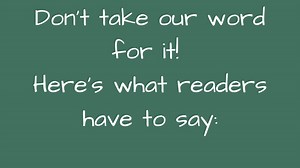 Don't take our word for it!
Here's what readers have to say: